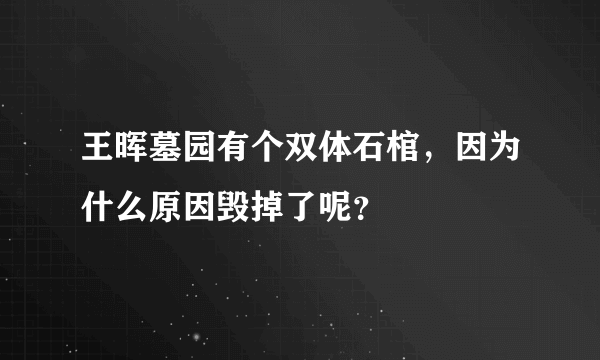 王晖墓园有个双体石棺，因为什么原因毁掉了呢?